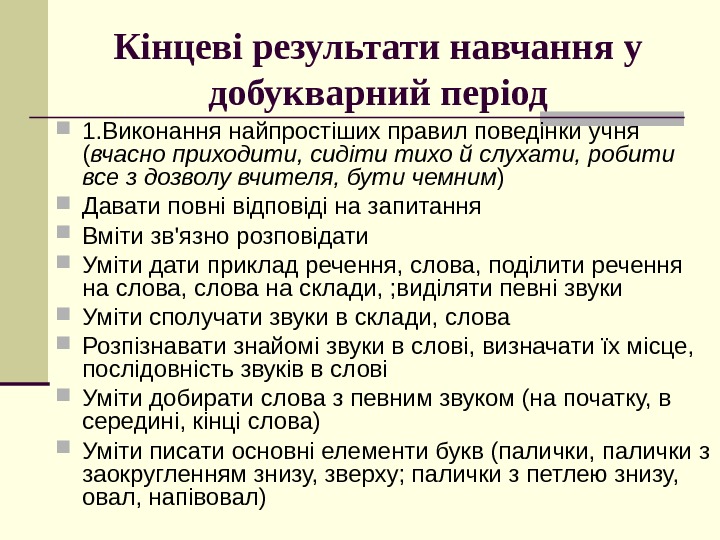 Кінцеві результати навчання у добукварний період

1.Виконання найпростіших правил поведінки учня (вчасно приходити, сидіти тихо й слухати, робити все з дозволу вчителя, бути чемним)

Давати повні відповіді на запитання

Вміти зв'язно розповідати

Уміти дати приклад речення, слова, поділити речення на слова, слова на склади, ;виділяти певні звуки

Уміти сполучати звуки в склади, слова

Розпізнавати знайомі звуки в слові, визначати їх місце, послідовність звуків в слові

Уміти добирати слова з певним звуком (на початку, в середині, кінці слова)

Уміти писати основні елементи букв (палички, палички з заокругленням знизу, зверху; палички з петлею знизу, овал, напівовал)